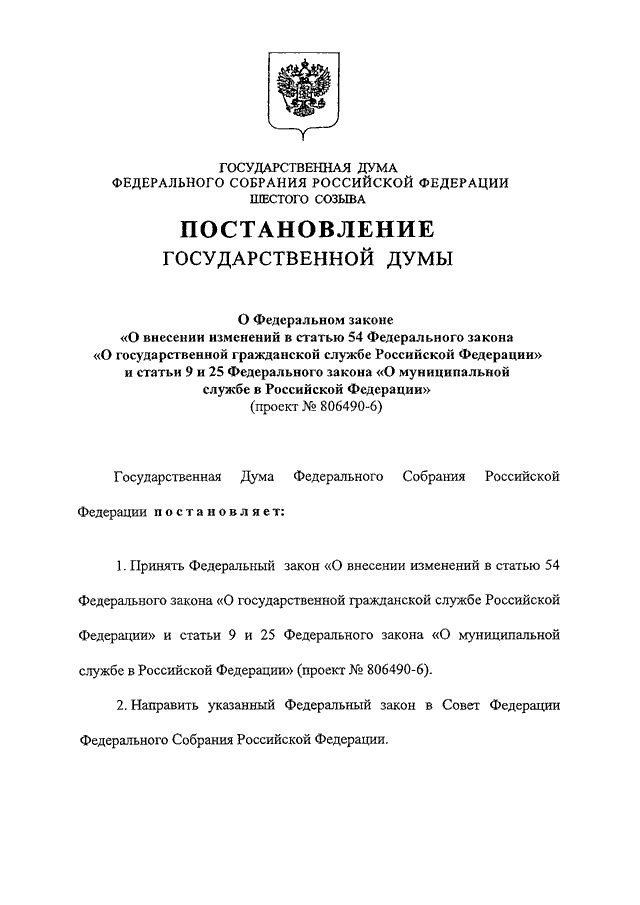 ГОСУДАРСТВЕННАЯ ДУМА
ФЕДЕРАЛЬНОГО СОБРАНИЯ РОССИЙСКОЙ ФЕДЕРАЦИИ
ШЕСТОГО СОЗЫВА

ПОСТАНОВЛЕНИЕ
ГОСУДАРСТВЕННОЙ ДУМЫ

О Федеральном законе
«О внесении изменений в статью 54 Федерального закона
«О государственной гражданской службе Российской Федерации»
и статьи 9 и 25 Федерального закона «О муниципальной
службе в Российской Федерации»
(проект № 806490-6)

Государственная Дума Федерального Собрания Российской Федерации постановляет:

1. Принять Федеральный закон «О внесении изменений в статью 54 Федерального закона «О государственной гражданской службе Российской Федерации» и статьи 9 и 25 Федерального закона «О муниципальной службе в Российской Федерации» (проект № 806490-6).

2. Направить указанный Федеральный закон в Совет Федерации Федерального Собрания Российской Федерации.